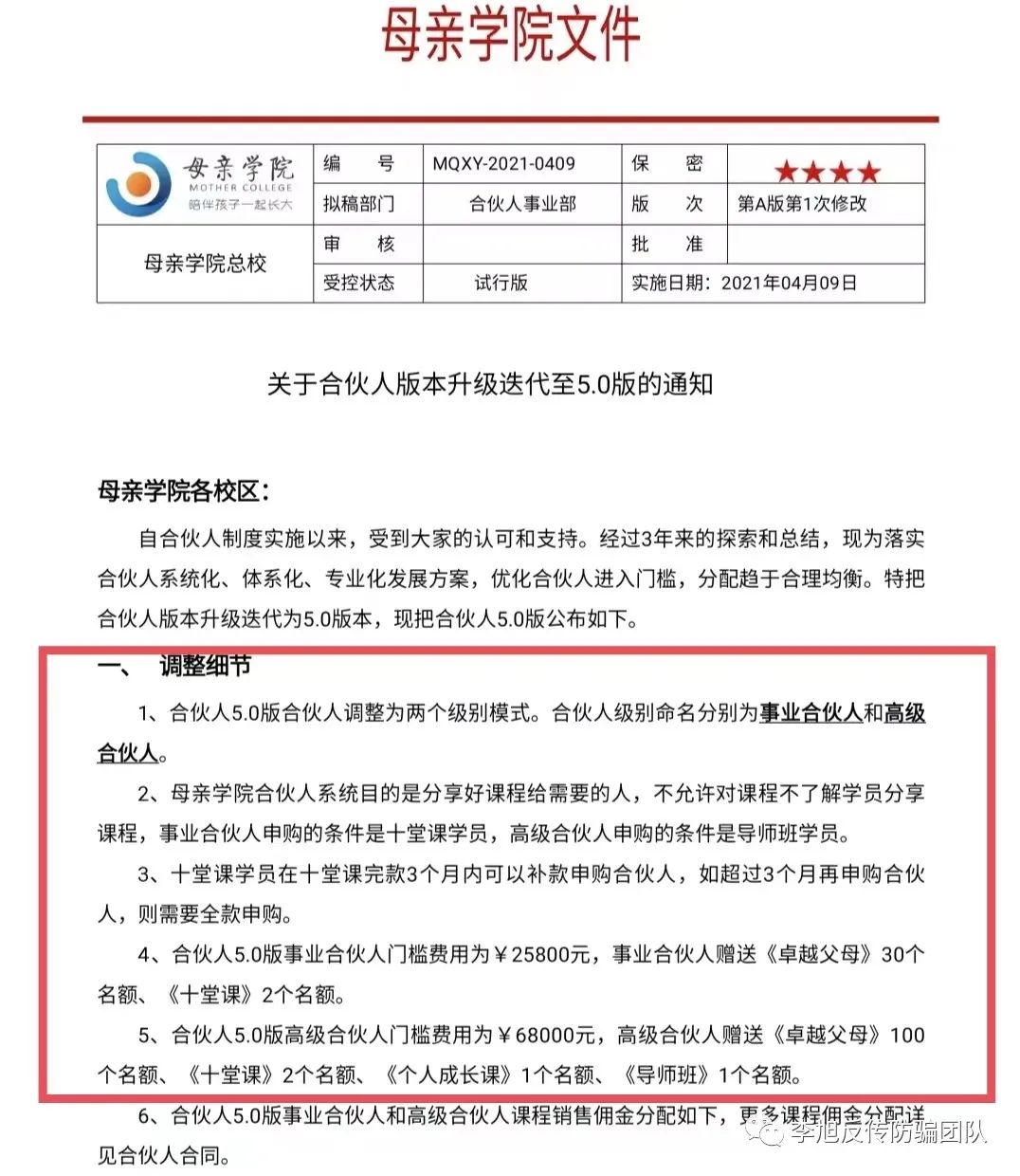 母亲学院文件

| 母亲学院 MOTHER COLLEGE 陪伴孩子一起长大 | 编　号 | MQXY-2021-0409 | 保　密 | ★★★★ |
|---|---|---|---|---|
| | 拟稿部门 | 合伙人事业部 | 版　次 | 第A版第1次修改 |
| 母亲学院总校 | 审　核 | | 批　准 | |
| | 受控状态 | 试行版 | 实施日期：2021年04月09日 | |

关于合伙人版本升级迭代至5.0版的通知

母亲学院各校区：

自合伙人制度实施以来，受到大家的认可和支持。经过3年来的探索和总结，现为落实合伙人系统化、体系化、专业化发展方案，优化合伙人进入门槛，分配趋于合理均衡。特把合伙人版本升级迭代为5.0版本，现把合伙人5.0版公布如下。

一、　调整细节

1、合伙人5.0版合伙人调整为两个级别模式。合伙人级别命名分别为事业合伙人和高级合伙人。

2、母亲学院合伙人系统目的是分享好课程给需要的人，不允许对课程不了解学员分享课程，事业合伙人申购的条件是十堂课学员，高级合伙人申购的条件是导师班学员。

3、十堂课学员在十堂课完款3个月内可以补款申购合伙人，如超过3个月再申购合伙人，则需要全款申购。

4、合伙人5.0版事业合伙人门槛费用为￥25800元，事业合伙人赠送《卓越父母》30个名额、《十堂课》2个名额。

5、合伙人5.0版高级合伙人门槛费用为￥68000元，高级合伙人赠送《卓越父母》100个名额、《十堂课》2个名额、《个人成长课》1个名额、《导师班》1个名额。

6、合伙人5.0版事业合伙人和高级合伙人课程销售佣金分配如下，更多课程佣金分配详见合伙人合同。

李旭反传防骗团队